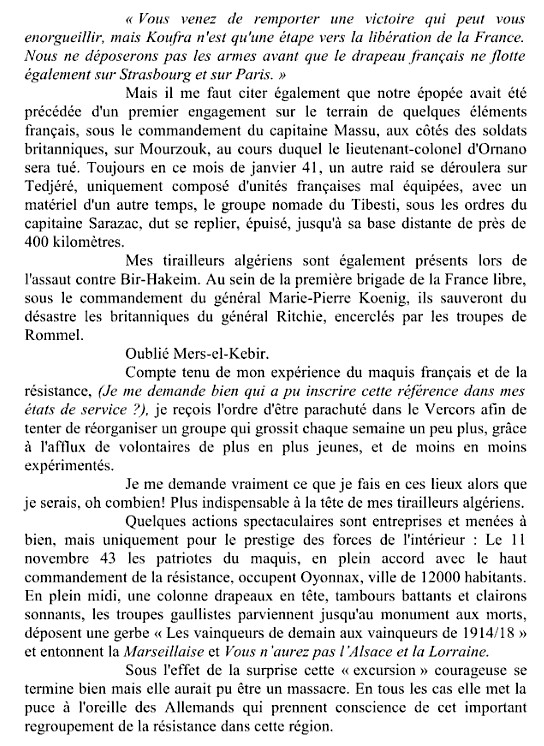 « Vous venez de remporter une victoire qui peut vous enorgueillir, mais Koufra n'est qu'une étape vers la libération de la France. Nous ne déposerons pas les armes avant que le drapeau français ne flotte également sur Strasbourg et sur Paris. »

Mais il me faut citer également que notre épopée avait été précédée d'un premier engagement sur le terrain de quelques éléments français, sous le commandement du capitaine Massu, aux côtés des soldats britanniques, sur Mourzouk, au cours duquel le lieutenant-colonel d'Ornano sera tué. Toujours en ce mois de janvier 41, un autre raid se déroulera sur Tedjéré, uniquement composé d'unités françaises mal équipées, avec un matériel d'un autre temps, le groupe nomade du Tibesti, sous les ordres du capitaine Sarazac, dut se replier, épuisé, jusqu'à sa base distante de près de 400 kilomètres.

Mes tirailleurs algériens sont également présents lors de l'assaut contre Bir-Hakeim. Au sein de la première brigade de la France libre, sous le commandement du général Marie-Pierre Koenig, ils sauveront du désastre les britanniques du général Ritchie, encerclés par les troupes de Rommel.

Oublié Mers-el-Kebir.

Compte tenu de mon expérience du maquis français et de la résistance, (Je me demande bien qui a pu inscrire cette référence dans mes états de service ?), je reçois l'ordre d'être parachuté dans le Vercors afin de tenter de réorganiser un groupe qui grossit chaque semaine un peu plus, grâce à l'afflux de volontaires de plus en plus jeunes, et de moins en moins expérimentés.

Je me demande vraiment ce que je fais en ces lieux alors que je serais, oh combien! Plus indispensable à la tête de mes tirailleurs algériens.

Quelques actions spectaculaires sont entreprises et menées à bien, mais uniquement pour le prestige des forces de l'intérieur : Le 11 novembre 43 les patriotes du maquis, en plein accord avec le haut commandement de la résistance, occupent Oyonnax, ville de 12000 habitants. En plein midi, une colonne drapeaux en tête, tambours battants et clairons sonnants, les troupes gaullistes parviennent jusqu'au monument aux morts, déposent une gerbe « Les vainqueurs de demain aux vainqueurs de 1914/18 » et entonnent la Marseillaise et Vous n'aurez pas l'Alsace et la Lorraine.

Sous l'effet de la surprise cette « excursion » courageuse se termine bien mais elle aurait pu être un massacre. En tous les cas elle met la puce à l'oreille des Allemands qui prennent conscience de cet important regroupement de la résistance dans cette région.